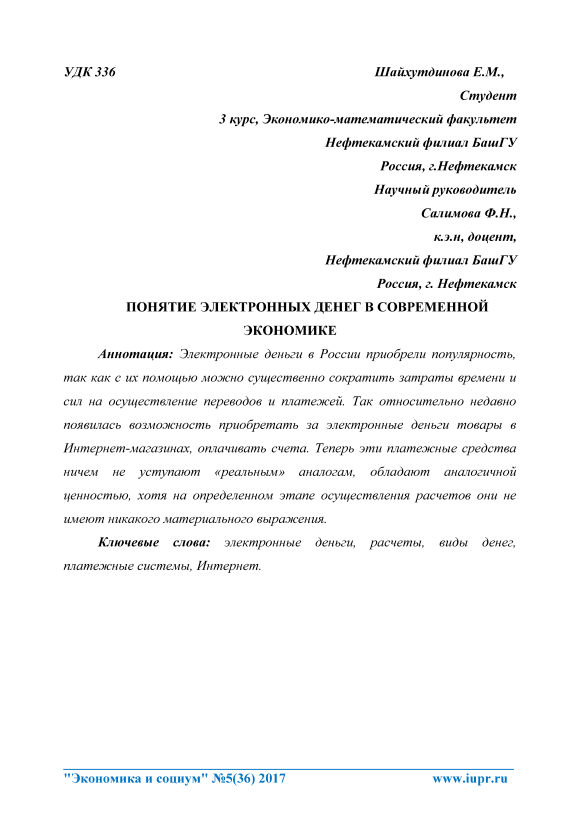 УДК 336

Шайхутдинова Е.М.,

Студент

3 курс, Экономико-математический факультет

Нефтекамский филиал БашГУ

Россия, г.Нефтекамск

Научный руководитель

Салимова Ф.Н.,

к.э.н, доцент,

Нефтекамский филиал БашГУ

Россия, г. Нефтекамск

ПОНЯТИЕ ЭЛЕКТРОННЫХ ДЕНЕГ В СОВРЕМЕННОЙ ЭКОНОМИКЕ

Аннотация: Электронные деньги в России приобрели популярность, так как с их помощью можно существенно сократить затраты времени и сил на осуществление переводов и платежей. Так относительно недавно появилась возможность приобретать за электронные деньги товары в Интернет-магазинах, оплачивать счета. Теперь эти платежные средства ничем не уступают «реальным» аналогам, обладают аналогичной ценностью, хотя на определенном этапе осуществления расчетов они не имеют никакого материального выражения.

Ключевые слова: электронные деньги, расчеты, виды денег, платежные системы, Интернет.

"Экономика и социум" №5(36) 2017

www.iupr.ru